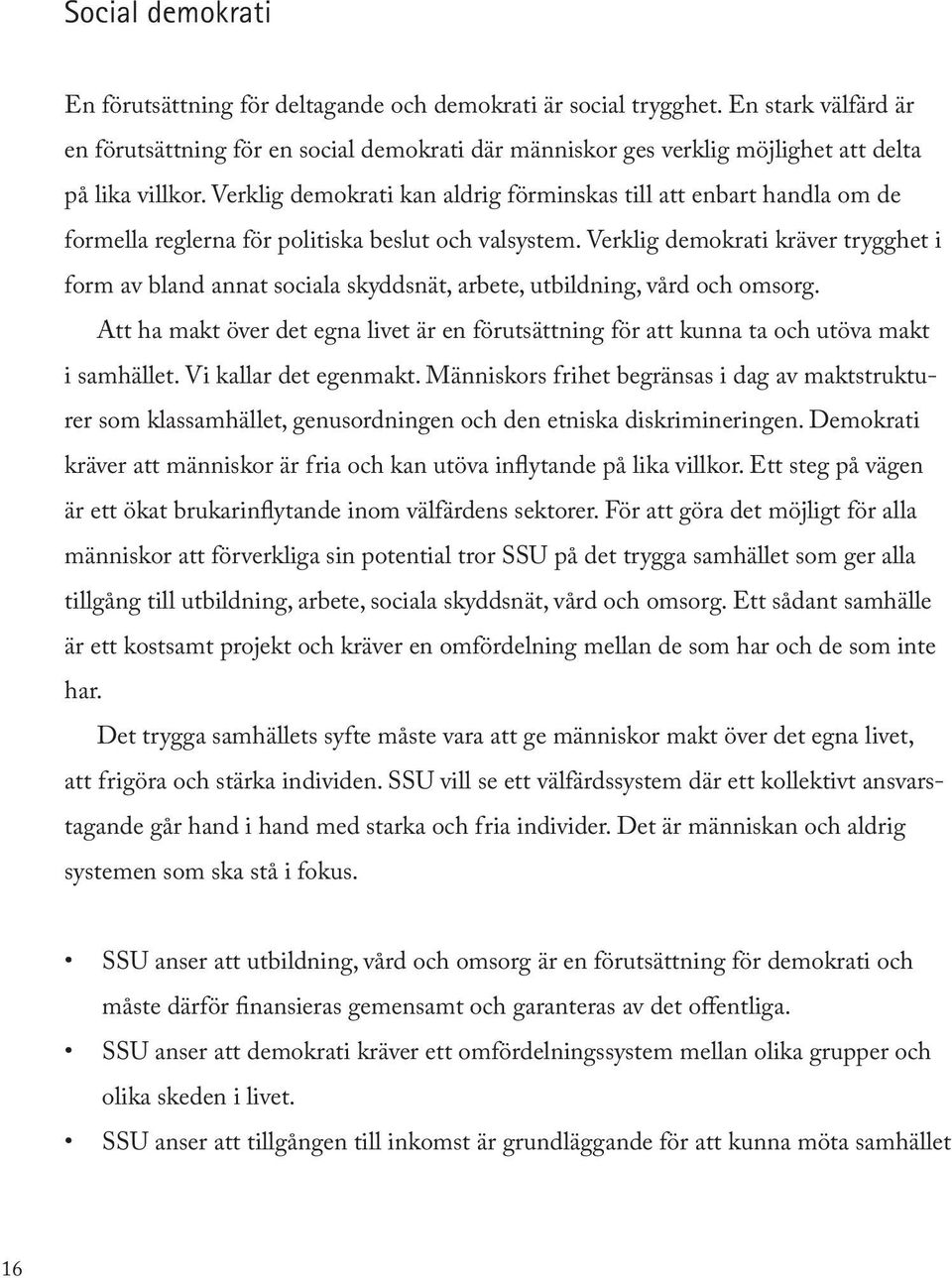 Social demokrati

En förutsättning för deltagande och demokrati är social trygghet. En stark välfärd är en förutsättning för en social demokrati där människor ges verklig möjlighet att delta på lika villkor. Verklig demokrati kan aldrig förminskas till att enbart handla om de formella reglerna för politiska beslut och valsystem. Verklig demokrati kräver trygghet i form av bland annat sociala skyddsnät, arbete, utbildning, vård och omsorg.

Att ha makt över det egna livet är en förutsättning för att kunna ta och utöva makt i samhället. Vi kallar det egenmakt. Människors frihet begränsas i dag av maktstrukturer som klassamhället, genusordningen och den etniska diskrimineringen. Demokrati kräver att människor är fria och kan utöva inflytande på lika villkor. Ett steg på vägen är ett ökat brukarinflytande inom välfärdens sektorer. För att göra det möjligt för alla människor att förverkliga sin potential tror SSU på det trygga samhället som ger alla tillgång till utbildning, arbete, sociala skyddsnät, vård och omsorg. Ett sådant samhälle är ett kostsamt projekt och kräver en omfördelning mellan de som har och de som inte har.

Det trygga samhällets syfte måste vara att ge människor makt över det egna livet, att frigöra och stärka individen. SSU vill se ett välfärdssystem där ett kollektivt ansvarstagande går hand i hand med starka och fria individer. Det är människan och aldrig systemen som ska stå i fokus.

• SSU anser att utbildning, vård och omsorg är en förutsättning för demokrati och måste därför finansieras gemensamt och garanteras av det offentliga.
• SSU anser att demokrati kräver ett omfördelningssystem mellan olika grupper och olika skeden i livet.
• SSU anser att tillgången till inkomst är grundläggande för att kunna möta samhället

16